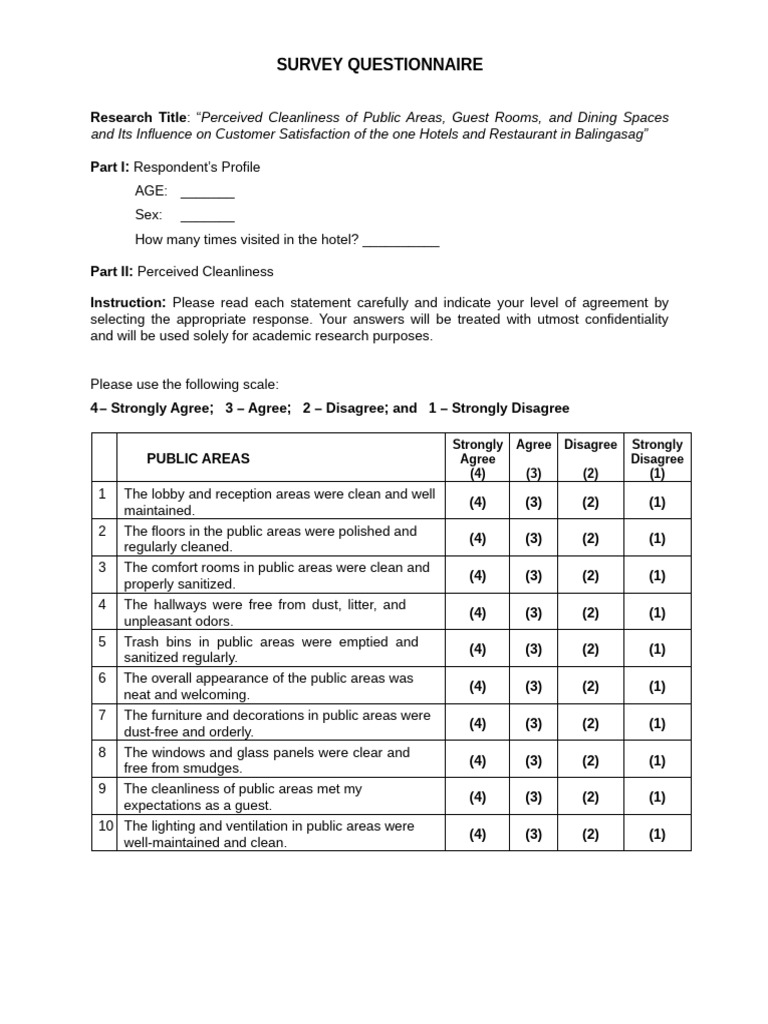 SURVEY QUESTIONNAIRE

Research Title: "Perceived Cleanliness of Public Areas, Guest Rooms, and Dining Spaces and Its Influence on Customer Satisfaction of the one Hotels and Restaurant in Balingasag"

Part I: Respondent's Profile

AGE: ____

Sex: ____

How many times visited in the hotel? ____

Part II: Perceived Cleanliness

Instruction: Please read each statement carefully and indicate your level of agreement by selecting the appropriate response. Your answers will be treated with utmost confidentiality and will be used solely for academic research purposes.

Please use the following scale:

4– Strongly Agree; 3 – Agree; 2 – Disagree; and 1 – Strongly Disagree

| | PUBLIC AREAS | Strongly Agree (4) | Agree (3) | Disagree (2) | Strongly Disagree (1) |
|---|---|---|---|---|---|
| 1 | The lobby and reception areas were clean and well maintained. | (4) | (3) | (2) | (1) |
| 2 | The floors in the public areas were polished and regularly cleaned. | (4) | (3) | (2) | (1) |
| 3 | The comfort rooms in public areas were clean and properly sanitized. | (4) | (3) | (2) | (1) |
| 4 | The hallways were free from dust, litter, and unpleasant odors. | (4) | (3) | (2) | (1) |
| 5 | Trash bins in public areas were emptied and sanitized regularly. | (4) | (3) | (2) | (1) |
| 6 | The overall appearance of the public areas was neat and welcoming. | (4) | (3) | (2) | (1) |
| 7 | The furniture and decorations in public areas were dust-free and orderly. | (4) | (3) | (2) | (1) |
| 8 | The windows and glass panels were clear and free from smudges. | (4) | (3) | (2) | (1) |
| 9 | The cleanliness of public areas met my expectations as a guest. | (4) | (3) | (2) | (1) |
| 10 | The lighting and ventilation in public areas were well-maintained and clean. | (4) | (3) | (2) | (1) |